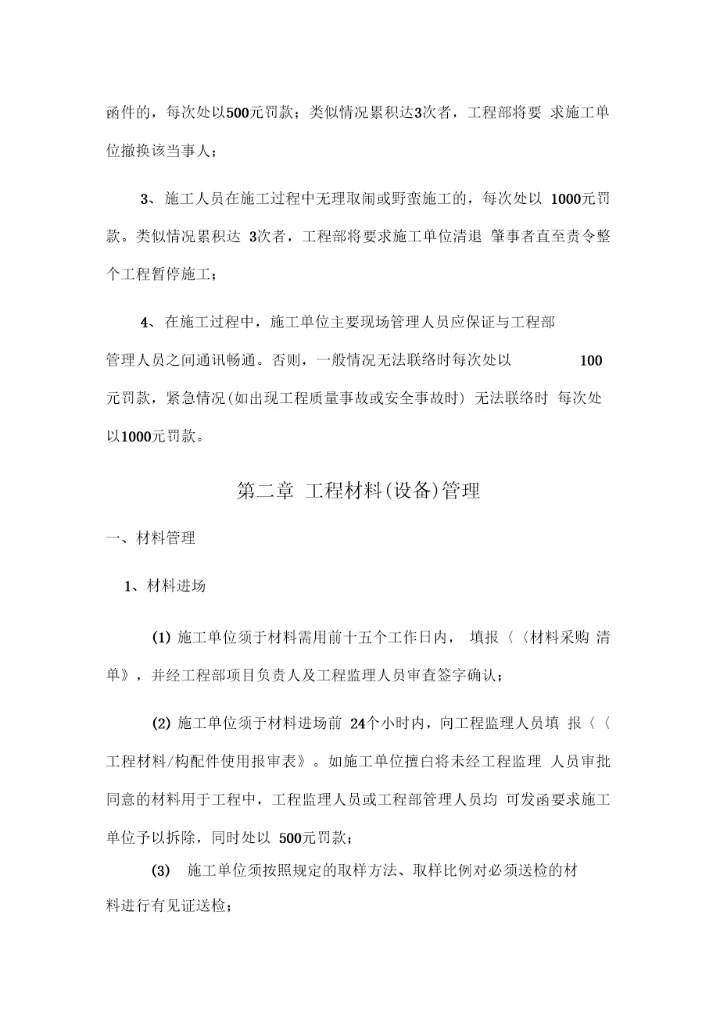 函件的，每次处以500元罚款；类似情况累积达3次者，工程部将要 求施工单位撤换该当事人；

3、施工人员在施工过程中无理取闹或野蛮施工的，每次处以 1000元罚款。类似情况累积达 3次者，工程部将要求施工单位清退 肇事者直至责令整个工程暂停施工；

4、在施工过程中，施工单位主要现场管理人员应保证与工程部管理人员之间通讯畅通。否则，一般情况无法联络时每次处以 100元罚款，紧急情况(如出现工程质量事故或安全事故时) 无法联络时 每次处以1000元罚款。

第二章 工程材料(设备)管理

一、材料管理

1、材料进场

(1) 施工单位须于材料需用前十五个工作日内， 填报〈〈材料采购 清单》，并经工程部项目负责人及工程监理人员审查签字确认；

(2) 施工单位须于材料进场前 24个小时内，向工程监理人员填 报〈〈工程材料/构配件使用报审表》。如施工单位擅自将未经工程监理 人员审批同意的材料用于工程中，工程监理人员或工程部管理人员均 可发函要求施工单位予以拆除，同时处以 500元罚款；

(3) 施工单位须按照规定的取样方法、取样比例对必须送检的材料进行有见证送检；